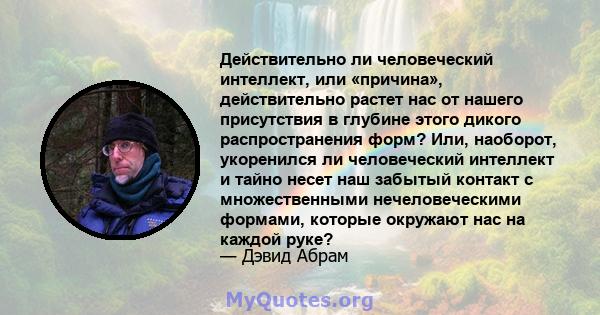 Действительно ли человеческий интеллект, или «причина», действительно растет нас от нашего присутствия в глубине этого дикого распространения форм? Или, наоборот, укоренился ли человеческий интеллект и тайно несет наш забытый контакт с множественными нечеловеческими формами, которые окружают нас на каждой руке?
— Дэвид Абрам

MyQuotes.org